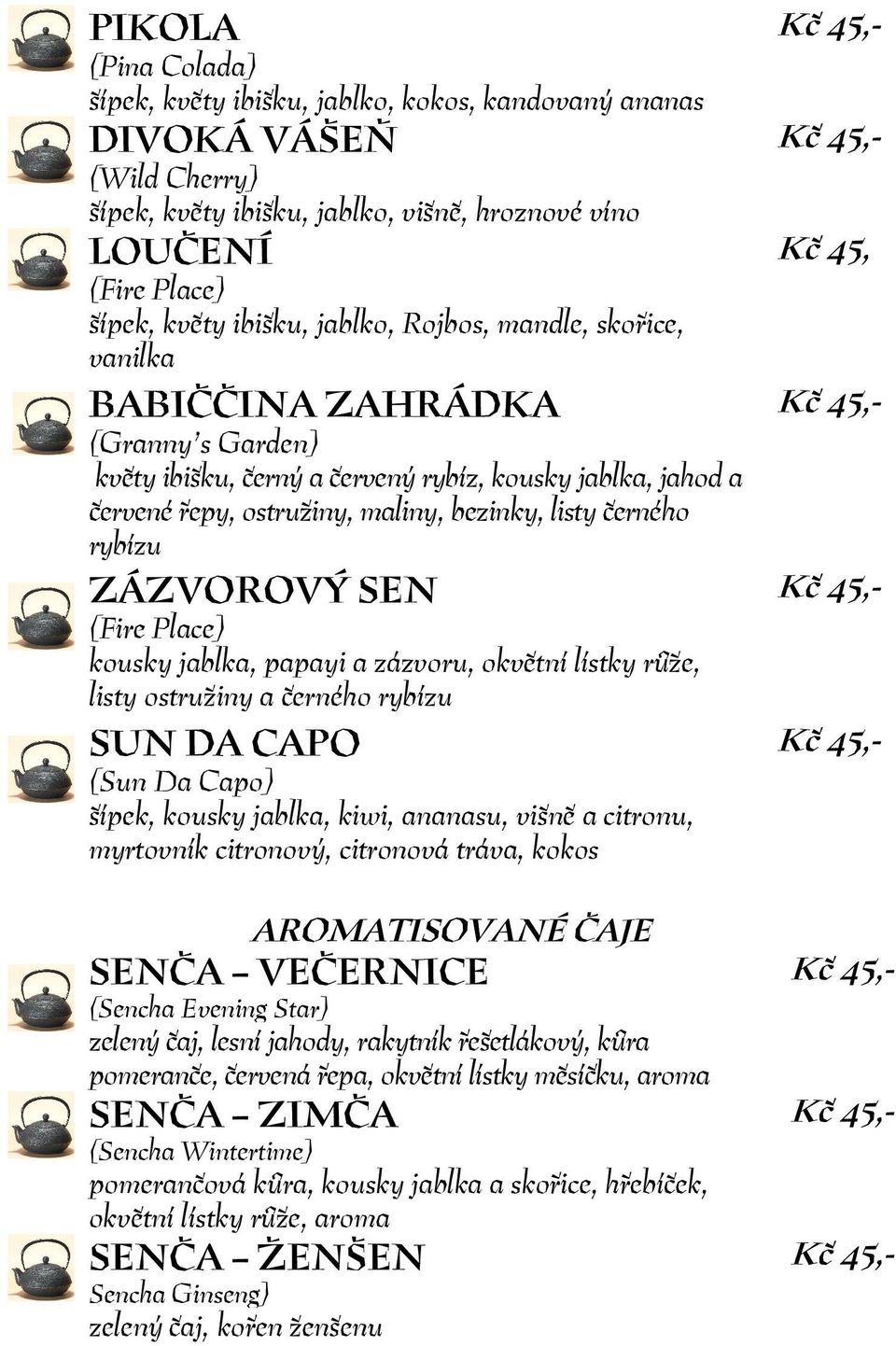 PIKOLA Kč 45,-
(Pina Colada)
šípek, květy ibišku, jablko, kokos, kandovaný ananas

DIVOKÁ VÁŠEŇ Kč 45,-
(Wild Cherry)
šípek, květy ibišku, jablko, višně, hroznové víno

LOUČENÍ Kč 45,
(Fire Place)
šípek, květy ibišku, jablko, Rojbos, mandle, skořice, vanilka

BABIČČINA ZAHRÁDKA Kč 45,-
(Granny's Garden)
květy ibišku, černý a červený rybíz, kousky jablka, jahod a červené řepy, ostružiny, maliny, bezinky, listy černého rybízu

ZÁZVOROVÝ SEN Kč 45,-
(Fire Place)
kousky jablka, papayi a zázvoru, okvětní lístky růže, listy ostružiny a černého rybízu

SUN DA CAPO Kč 45,-
(Sun Da Capo)
šípek, kousky jablka, kiwi, ananasu, višně a citronu, myrtovník citronový, citronová tráva, kokos

AROMATISOVANÉ ČAJE

SENČA – VEČERNICE Kč 45,-
(Sencha Evening Star)
zelený čaj, lesní jahody, rakytník řešetlákový, kůra pomeranče, červená řepa, okvětní lístky měsíčku, aroma

SENČA – ZIMČA Kč 45,-
(Sencha Wintertime)
pomerančová kůra, kousky jablka a skořice, hřebíček, okvětní lístky růže, aroma

SENČA – ŽENŠEN Kč 45,-
Sencha Ginseng)
zelený čaj, kořen ženšenu